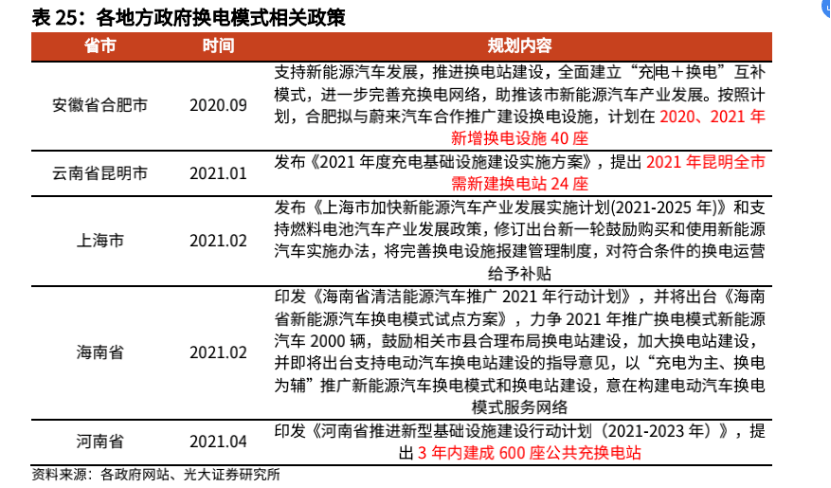 表 25：各地方政府换电模式相关政策

| 省市 | 时间 | 规划内容 |
|---|---|---|
| 安徽省合肥市 | 2020.09 | 支持新能源汽车发展，推进换电站建设，全面建立“充电＋换电”互补模式，进一步完善充换电网络，助推该市新能源汽车产业发展。按照计划，合肥拟与蔚来汽车合作推广建设换电设施，计划在 2020、2021 年新增换电设施 40 座 |
| 云南省昆明市 | 2021.01 | 发布《2021 年度充电基础设施建设实施方案》，提出 2021 年昆明全市需新建换电站 24 座 |
| 上海市 | 2021.02 | 发布《上海市加快新能源汽车产业发展实施计划(2021-2025 年)》和支持燃料电池汽车产业发展政策，修订出台新一轮鼓励购买和使用新能源汽车实施办法，将完善换电设施报建管理制度，对符合条件的换电运营给予补贴 |
| 海南省 | 2021.02 | 印发《海南省清洁能源汽车推广 2021 年行动计划》，并将出台《海南省新能源汽车换电模式试点方案》，力争 2021 年推广换电模式新能源汽车 2000 辆，鼓励相关市县合理布局换电站建设，加大换电站建设，并即将出台支持电动汽车换电站建设的指导意见，以“充电为主、换电为辅”推广新能源汽车换电模式和换电站建设，意在构建电动汽车换电模式服务网络 |
| 河南省 | 2021.04 | 印发《河南省推进新型基础设施建设行动计划（2021-2023 年）》，提出 3 年内建成 600 座公共充换电站 |

资料来源：各政府网站、光大证券研究所